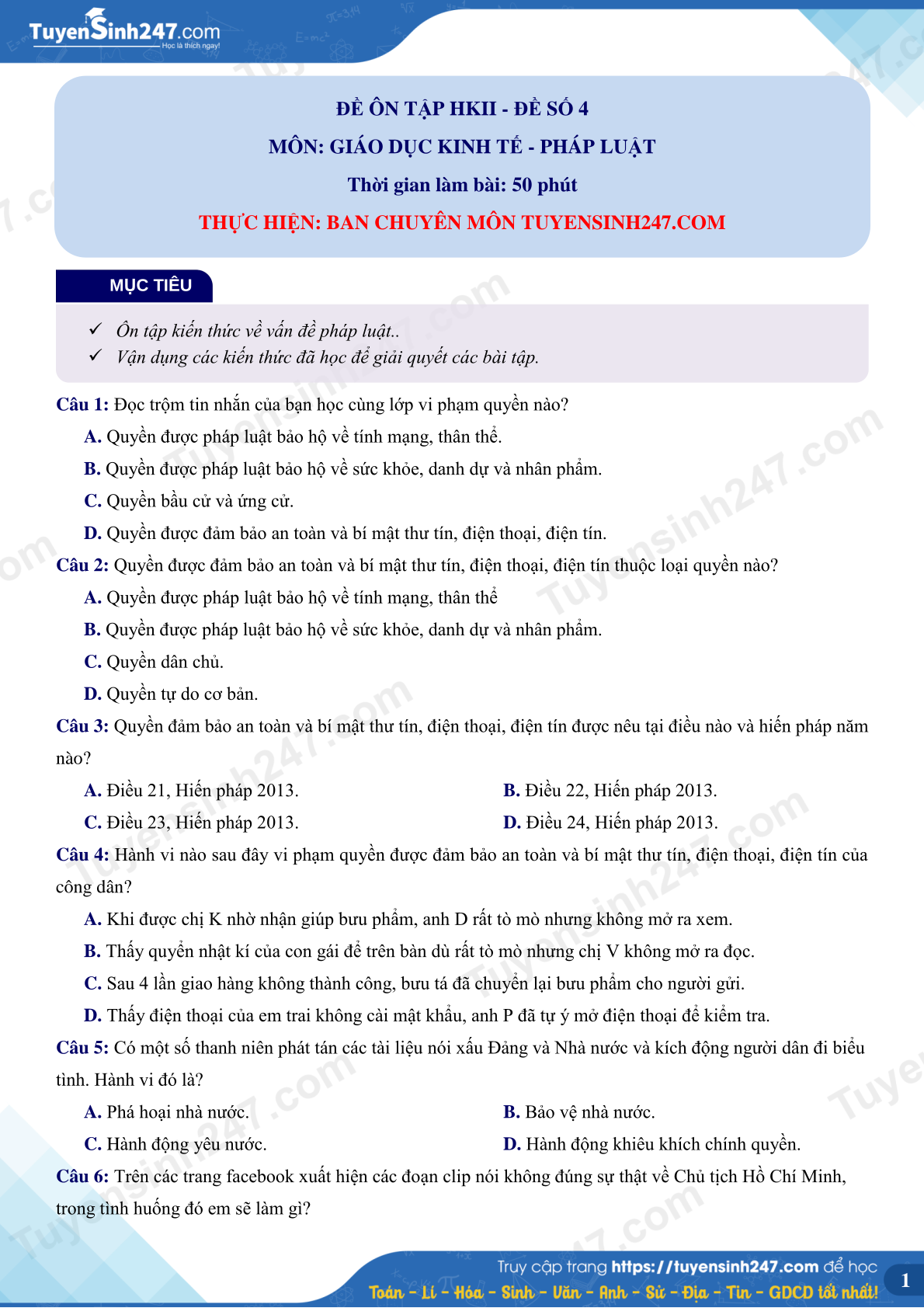 TuyenSinh247.com
Học là thích ngay!

ĐỀ ÔN TẬP HKII - ĐỀ SỐ 4
MÔN: GIÁO DỤC KINH TẾ - PHÁP LUẬT
Thời gian làm bài: 50 phút
THỰC HIỆN: BAN CHUYÊN MÔN TUYENSINH247.COM

MỤC TIÊU

✓ Ôn tập kiến thức về vấn đề pháp luật..
✓ Vận dụng các kiến thức đã học để giải quyết các bài tập.

Câu 1: Đọc trộm tin nhắn của bạn học cùng lớp vi phạm quyền nào?
A. Quyền được pháp luật bảo hộ về tính mạng, thân thể.
B. Quyền được pháp luật bảo hộ về sức khỏe, danh dự và nhân phẩm.
C. Quyền bầu cử và ứng cử.
D. Quyền được đảm bảo an toàn và bí mật thư tín, điện thoại, điện tín.
Câu 2: Quyền được đảm bảo an toàn và bí mật thư tín, điện thoại, điện tín thuộc loại quyền nào?
A. Quyền được pháp luật bảo hộ về tính mạng, thân thể
B. Quyền được pháp luật bảo hộ về sức khỏe, danh dự và nhân phẩm.
C. Quyền dân chủ.
D. Quyền tự do cơ bản.
Câu 3: Quyền đảm bảo an toàn và bí mật thư tín, điện thoại, điện tín được nêu tại điều nào và hiến pháp năm nào?
A. Điều 21, Hiến pháp 2013.
B. Điều 22, Hiến pháp 2013.
C. Điều 23, Hiến pháp 2013.
D. Điều 24, Hiến pháp 2013.
Câu 4: Hành vi nào sau đây vi phạm quyền được đảm bảo an toàn và bí mật thư tín, điện thoại, điện tín của công dân?
A. Khi được chị K nhờ nhận giúp bưu phẩm, anh D rất tò mò nhưng không mở ra xem.
B. Thấy quyển nhật kí của con gái để trên bàn dù rất tò mò nhưng chị V không mở ra đọc.
C. Sau 4 lần giao hàng không thành công, bưu tá đã chuyển lại bưu phẩm cho người gửi.
D. Thấy điện thoại của em trai không cài mật khẩu, anh P đã tự ý mở điện thoại để kiểm tra.
Câu 5: Có một số thanh niên phát tán các tài liệu nói xấu Đảng và Nhà nước và kích động người dân đi biểu tình. Hành vi đó là?
A. Phá hoại nhà nước.
B. Bảo vệ nhà nước.
C. Hành động yêu nước.
D. Hành động khiêu khích chính quyền.
Câu 6: Trên các trang facebook xuất hiện các đoạn clip nói không đúng sự thật về Chủ tịch Hồ Chí Minh, trong tình huống đó em sẽ làm gì?

Truy cập trang https://tuyensinh247.com để học
Toán - Lí - Hóa - Sinh - Văn - Anh - Sử - Địa - Tin - GDCD tốt nhất!
1